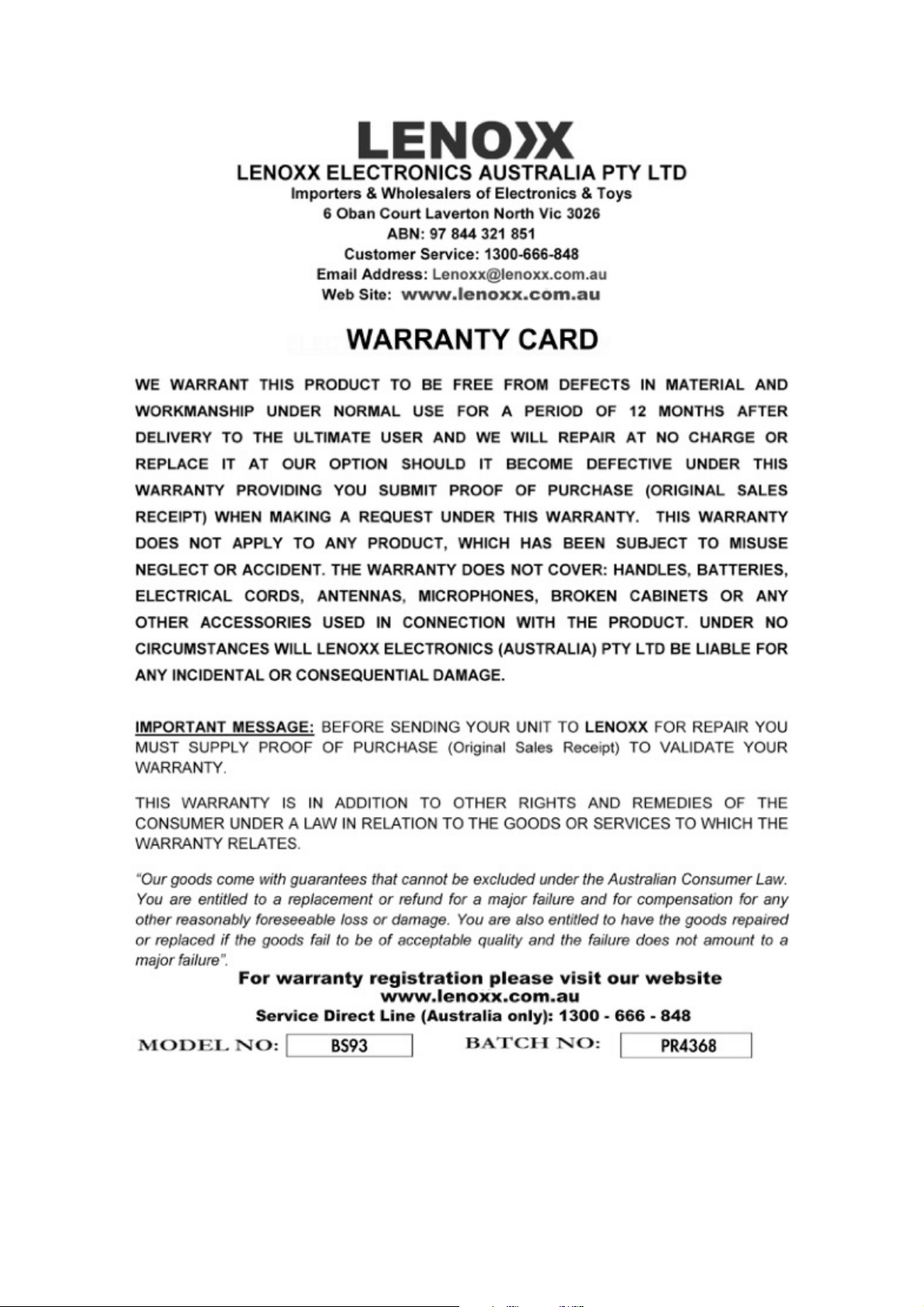 LENOXX

LENOXX ELECTRONICS AUSTRALIA PTY LTD
Importers & Wholesalers of Electronics & Toys
6 Oban Court Laverton North Vic 3026
ABN: 97 844 321 851
Customer Service: 1300-666-848
Email Address: Lenoxx@lenoxx.com.au
Web Site: www.lenoxx.com.au

WARRANTY CARD

WE WARRANT THIS PRODUCT TO BE FREE FROM DEFECTS IN MATERIAL AND WORKMANSHIP UNDER NORMAL USE FOR A PERIOD OF 12 MONTHS AFTER DELIVERY TO THE ULTIMATE USER AND WE WILL REPAIR AT NO CHARGE OR REPLACE IT AT OUR OPTION SHOULD IT BECOME DEFECTIVE UNDER THIS WARRANTY PROVIDING YOU SUBMIT PROOF OF PURCHASE (ORIGINAL SALES RECEIPT) WHEN MAKING A REQUEST UNDER THIS WARRANTY. THIS WARRANTY DOES NOT APPLY TO ANY PRODUCT, WHICH HAS BEEN SUBJECT TO MISUSE NEGLECT OR ACCIDENT. THE WARRANTY DOES NOT COVER: HANDLES, BATTERIES, ELECTRICAL CORDS, ANTENNAS, MICROPHONES, BROKEN CABINETS OR ANY OTHER ACCESSORIES USED IN CONNECTION WITH THE PRODUCT. UNDER NO CIRCUMSTANCES WILL LENOXX ELECTRONICS (AUSTRALIA) PTY LTD BE LIABLE FOR ANY INCIDENTAL OR CONSEQUENTIAL DAMAGE.

IMPORTANT MESSAGE: BEFORE SENDING YOUR UNIT TO LENOXX FOR REPAIR YOU MUST SUPPLY PROOF OF PURCHASE (Original Sales Receipt) TO VALIDATE YOUR WARRANTY.

THIS WARRANTY IS IN ADDITION TO OTHER RIGHTS AND REMEDIES OF THE CONSUMER UNDER A LAW IN RELATION TO THE GOODS OR SERVICES TO WHICH THE WARRANTY RELATES.

"Our goods come with guarantees that cannot be excluded under the Australian Consumer Law. You are entitled to a replacement or refund for a major failure and for compensation for any other reasonably foreseeable loss or damage. You are also entitled to have the goods repaired or replaced if the goods fail to be of acceptable quality and the failure does not amount to a major failure".

For warranty registration please visit our website
www.lenoxx.com.au
Service Direct Line (Australia only): 1300 - 666 - 848

MODEL NO: BS93 BATCH NO: PR4368